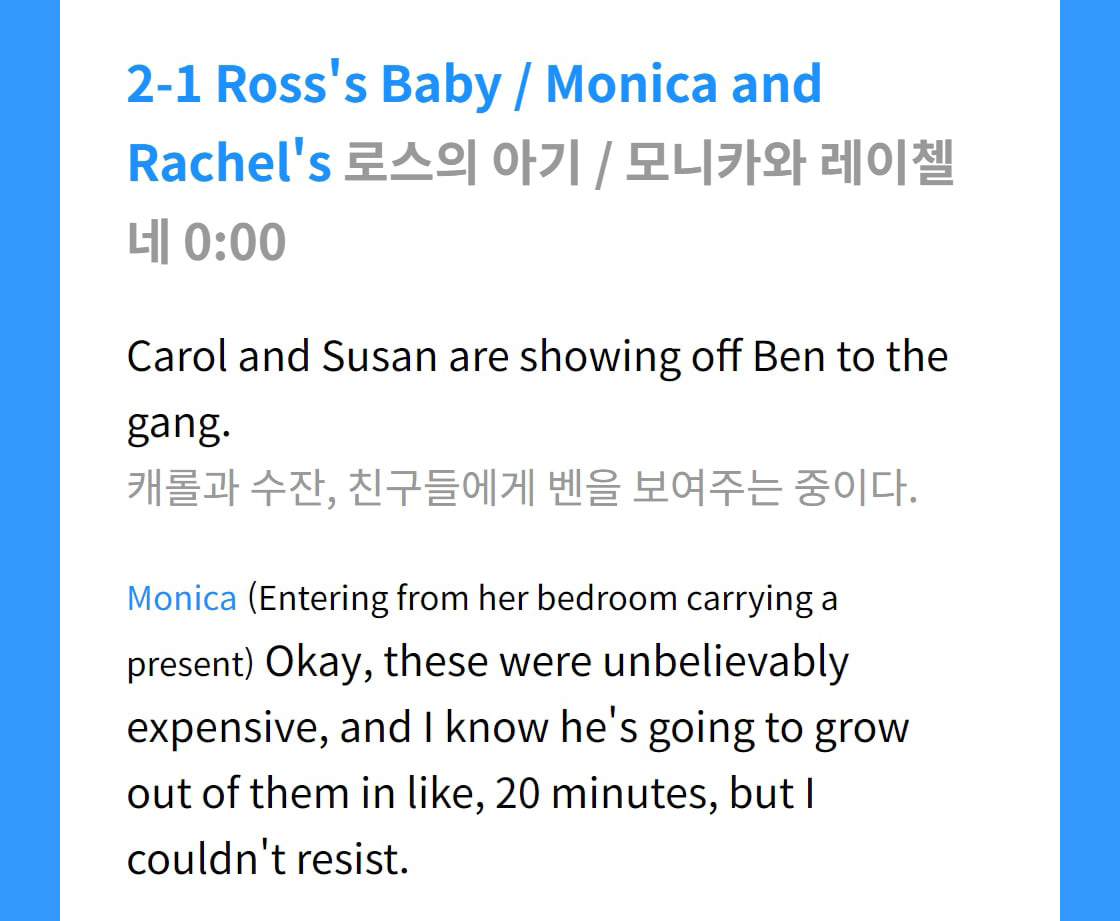 2-1 Ross's Baby / Monica and Rachel's 로스의 아기 / 모니카와 레이첼네 0:00

Carol and Susan are showing off Ben to the gang.
캐롤과 수잔, 친구들에게 벤을 보여주는 중이다.

Monica (Entering from her bedroom carrying a present) Okay, these were unbelievably expensive, and I know he's going to grow out of them in like, 20 minutes, but I couldn't resist.